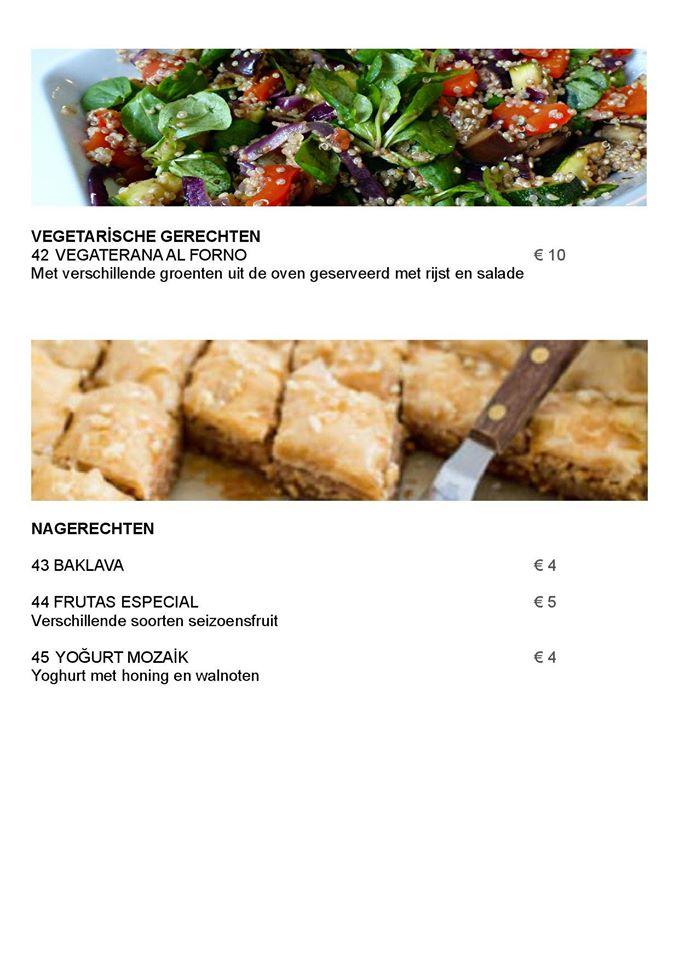 VEGETARİSCHE GERECHTEN
42 VEGATERANA AL FORNO € 10
Met verschillende groenten uit de oven geserveerd met rijst en salade

NAGERECHTEN

43 BAKLAVA € 4

44 FRUTAS ESPECIAL € 5
Verschillende soorten seizoensfruit

45 YOĞURT MOZAİK € 4
Yoghurt met honing en walnoten